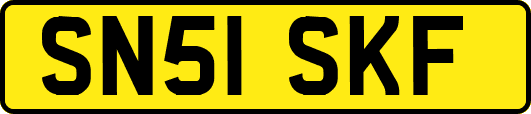 SN51 SKF